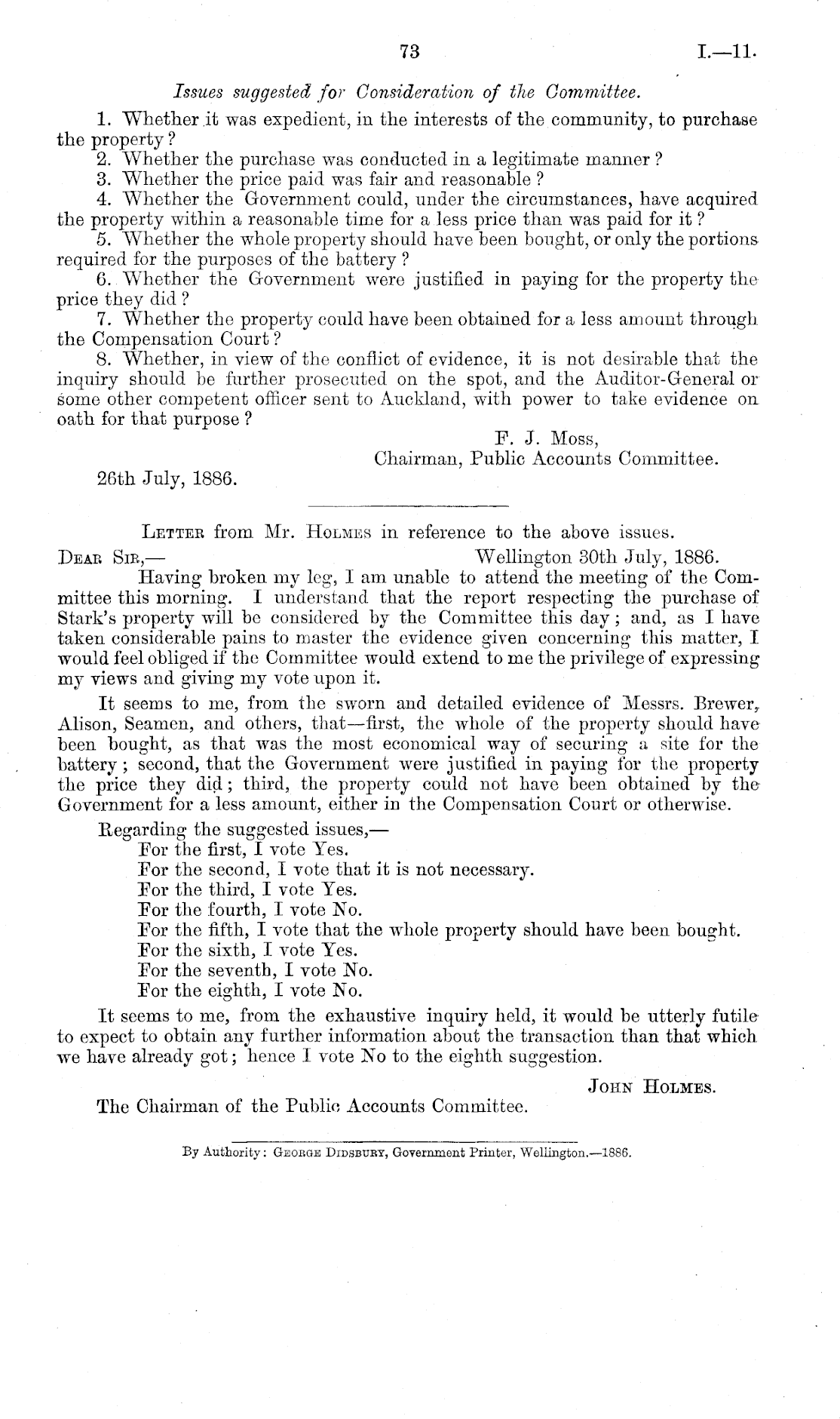 73 I.—11.

Issues suggested for Consideration of the Committee.

1. Whether it was expedient, in the interests of the community, to purchase the property?

2. Whether the purchase was conducted in a legitimate manner?

3. Whether the price paid was fair and reasonable?

4. Whether the Government could, under the circumstances, have acquired the property within a reasonable time for a less price than was paid for it?

5. Whether the whole property should have been bought, or only the portions required for the purposes of the battery?

6. Whether the Government were justified in paying for the property the price they did?

7. Whether the property could have been obtained for a less amount through the Compensation Court?

8. Whether, in view of the conflict of evidence, it is not desirable that the inquiry should be further prosecuted on the spot, and the Auditor-General or some other competent officer sent to Auckland, with power to take evidence on oath for that purpose?

F. J. Moss,
Chairman, Public Accounts Committee.

26th July, 1886.

Letter from Mr. Holmes in reference to the above issues.

Dear Sir,— Wellington 30th July, 1886.

Having broken my leg, I am unable to attend the meeting of the Committee this morning. I understand that the report respecting the purchase of Stark's property will be considered by the Committee this day; and, as I have taken considerable pains to master the evidence given concerning this matter, I would feel obliged if the Committee would extend to me the privilege of expressing my views and giving my vote upon it.

It seems to me, from the sworn and detailed evidence of Messrs. Brewer, Alison, Seamen, and others, that—first, the whole of the property should have been bought, as that was the most economical way of securing a site for the battery; second, that the Government were justified in paying for the property the price they did; third, the property could not have been obtained by the Government for a less amount, either in the Compensation Court or otherwise.

Regarding the suggested issues,—
For the first, I vote Yes.
For the second, I vote that it is not necessary.
For the third, I vote Yes.
For the fourth, I vote No.
For the fifth, I vote that the whole property should have been bought.
For the sixth, I vote Yes.
For the seventh, I vote No.
For the eighth, I vote No.

It seems to me, from the exhaustive inquiry held, it would be utterly futile to expect to obtain any further information about the transaction than that which we have already got; hence I vote No to the eighth suggestion.

John Holmes.

The Chairman of the Public Accounts Committee.

By Authority: George Didsbury, Government Printer, Wellington.—1886.